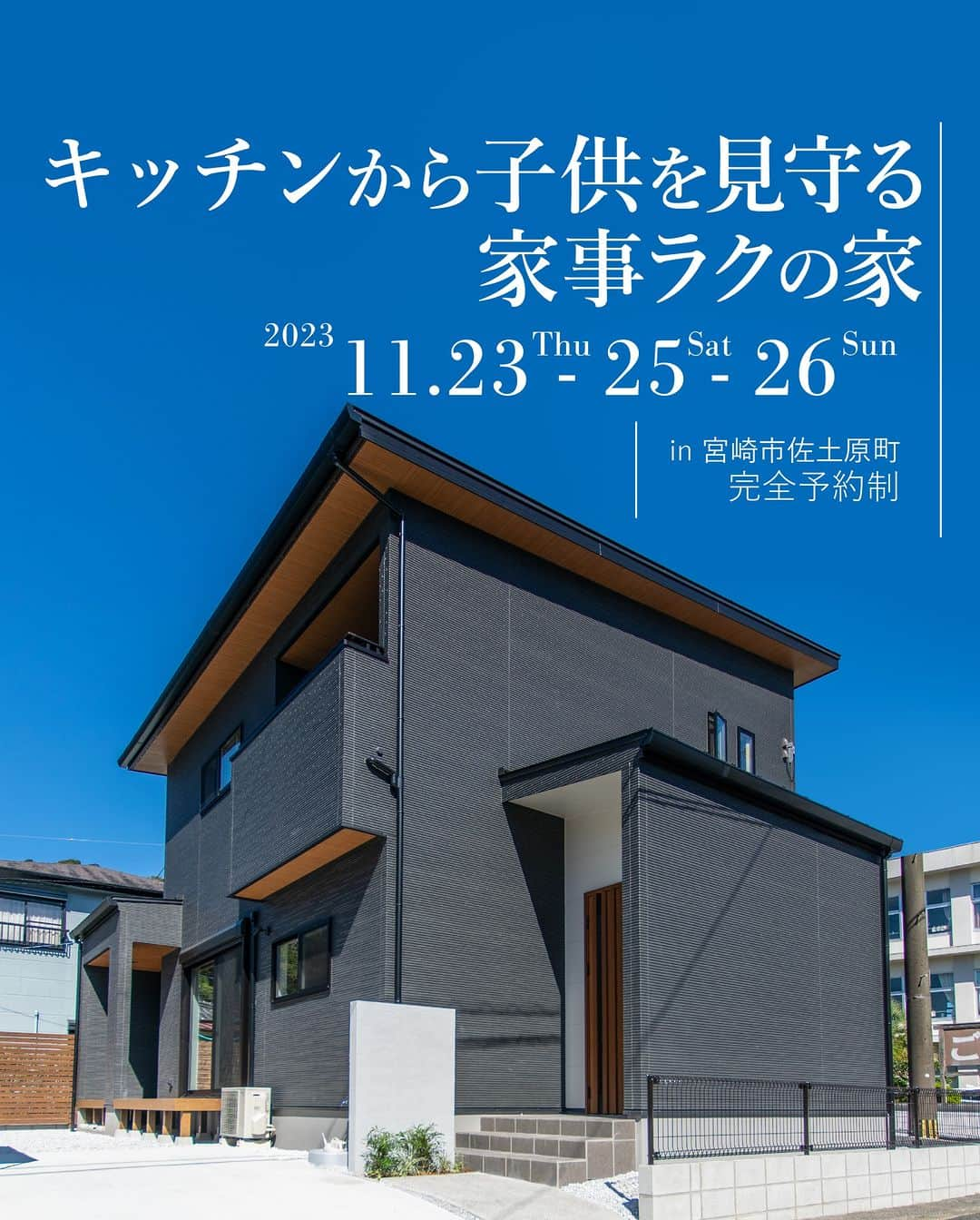 キッチンから子供を見守る
家事ラクの家

2023 11.23 Thu - 25 Sat - 26 Sun

in 宮崎市佐土原町
完全予約制